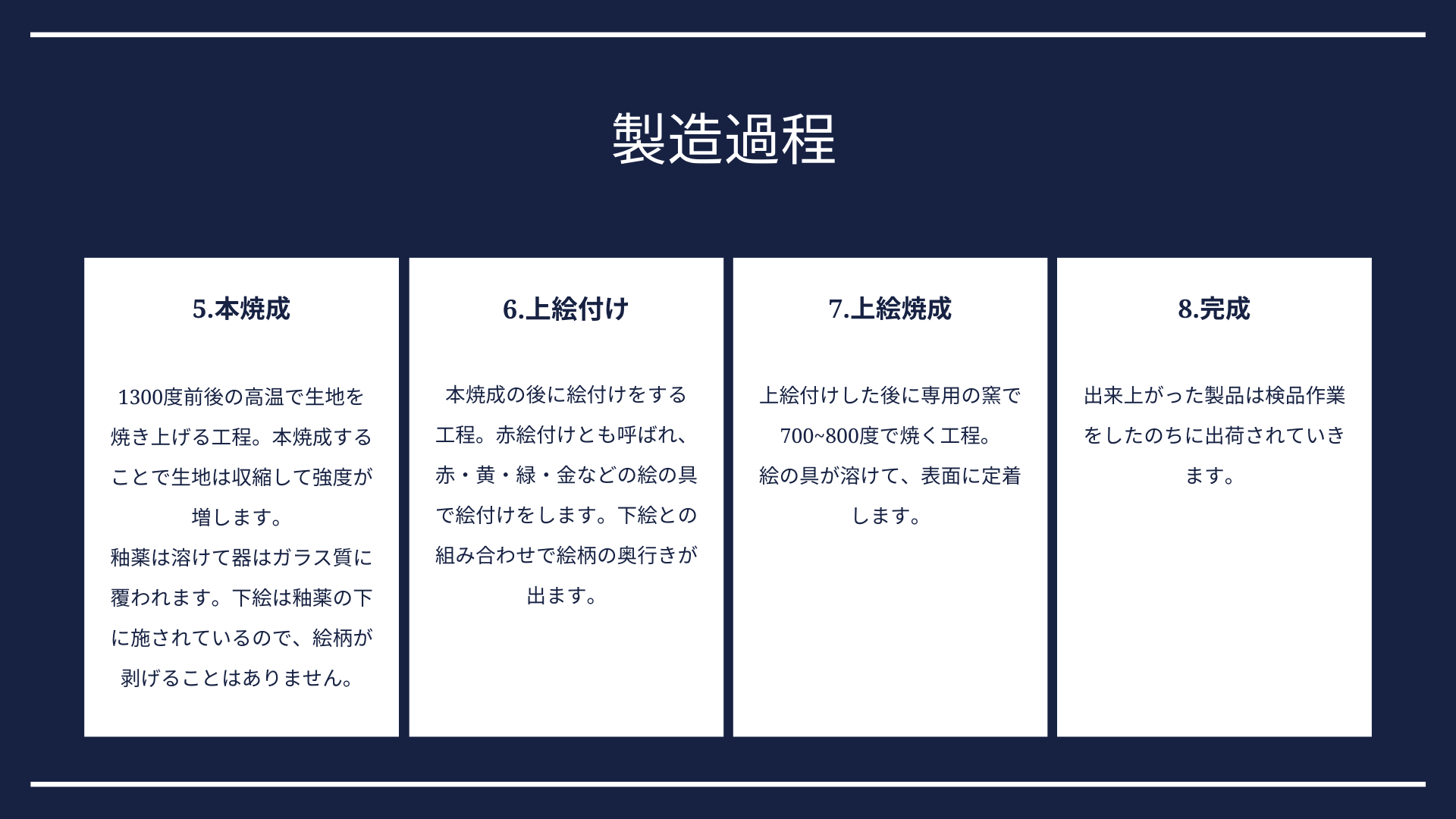 製造過程

5.本焼成

1300度前後の高温で生地を焼き上げる工程。本焼成することで生地は収縮して強度が増します。
釉薬は溶けて器はガラス質に覆われます。下絵は釉薬の下に施されているので、絵柄が剥げることはありません。

6.上絵付け

本焼成の後に絵付けをする工程。赤絵付けとも呼ばれ、赤・黄・緑・金などの絵の具で絵付けをします。下絵との組み合わせで絵柄の奥行きが出ます。

7.上絵焼成

上絵付けした後に専用の窯で700~800度で焼く工程。
絵の具が溶けて、表面に定着します。

8.完成

出来上がった製品は検品作業をしたのちに出荷されていきます。